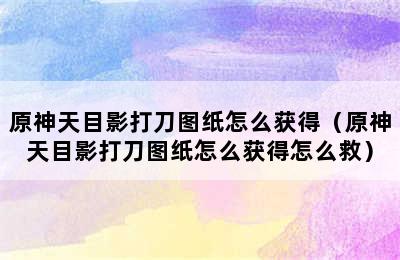 原神天目影打刀图纸怎么获得（原神天目影打刀图纸怎么获得怎么救）